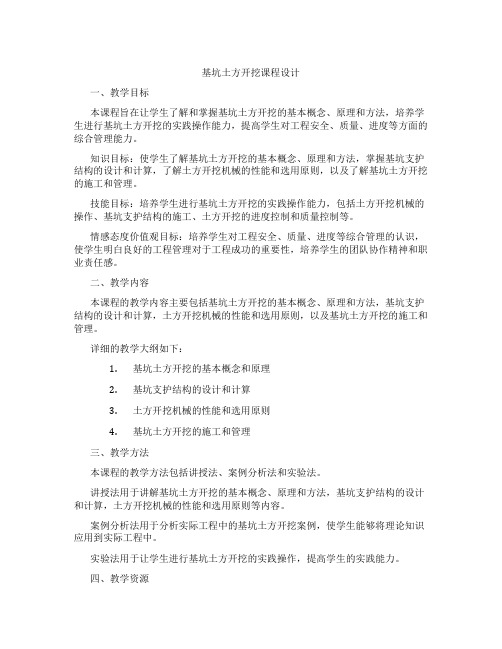 基坑土方开挖课程设计

一、教学目标

本课程旨在让学生了解和掌握基坑土方开挖的基本概念、原理和方法，培养学生进行基坑土方开挖的实践操作能力，提高学生对工程安全、质量、进度等方面的综合管理能力。

知识目标：使学生了解基坑土方开挖的基本概念、原理和方法，掌握基坑支护结构的设计和计算，了解土方开挖机械的性能和选用原则，以及了解基坑土方开挖的施工和管理。

技能目标：培养学生进行基坑土方开挖的实践操作能力，包括土方开挖机械的操作、基坑支护结构的施工、土方开挖的进度控制和质量控制等。

情感态度价值观目标：培养学生对工程安全、质量、进度等综合管理的认识，使学生明白良好的工程管理对于工程成功的重要性，培养学生的团队协作精神和职业责任感。

二、教学内容

本课程的教学内容主要包括基坑土方开挖的基本概念、原理和方法，基坑支护结构的设计和计算，土方开挖机械的性能和选用原则，以及基坑土方开挖的施工和管理。

详细的教学大纲如下：

1. 基坑土方开挖的基本概念和原理

2. 基坑支护结构的设计和计算

3. 土方开挖机械的性能和选用原则

4. 基坑土方开挖的施工和管理

三、教学方法

本课程的教学方法包括讲授法、案例分析法和实验法。

讲授法用于讲解基坑土方开挖的基本概念、原理和方法，基坑支护结构的设计和计算，土方开挖机械的性能和选用原则等内容。

案例分析法用于分析实际工程中的基坑土方开挖案例，使学生能够将理论知识应用到实际工程中。

实验法用于让学生进行基坑土方开挖的实践操作，提高学生的实践能力。

四、教学资源